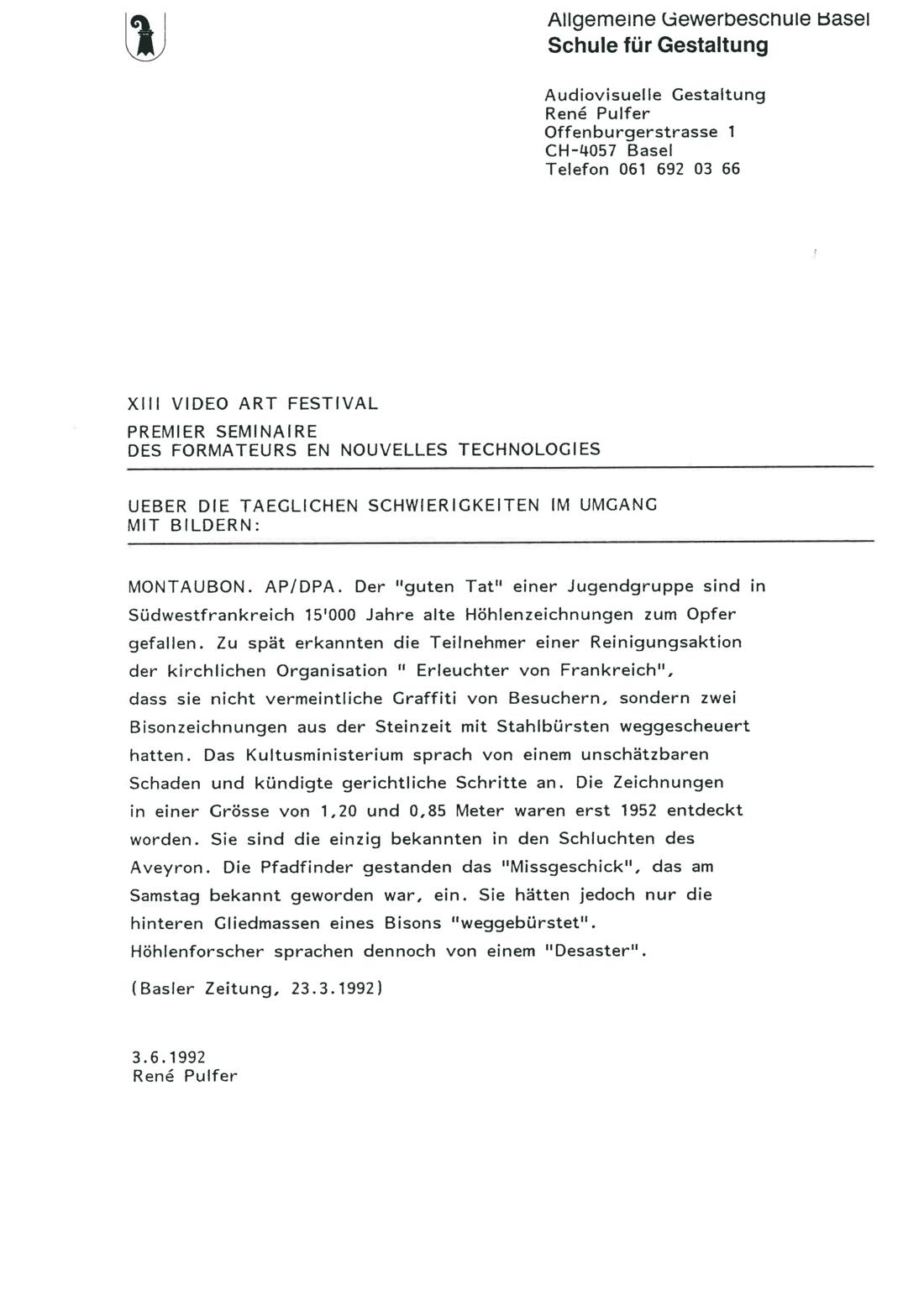 Allgemeine Gewerbeschule Basel
Schule für Gestaltung

Audiovisuelle Gestaltung
René Pulfer
Offenburgerstrasse 1
CH-4057 Basel
Telefon 061 692 03 66

XIII VIDEO ART FESTIVAL
PREMIER SEMINAIRE
DES FORMATEURS EN NOUVELLES TECHNOLOGIES

UEBER DIE TAEGLICHEN SCHWIERIGKEITEN IM UMGANG MIT BILDERN:

MONTAUBON. AP/DPA. Der "guten Tat" einer Jugendgruppe sind in Südwestfrankreich 15'000 Jahre alte Höhlenzeichnungen zum Opfer gefallen. Zu spät erkannten die Teilnehmer einer Reinigungsaktion der kirchlichen Organisation " Erleuchter von Frankreich", dass sie nicht vermeintliche Graffiti von Besuchern, sondern zwei Bisonzeichnungen aus der Steinzeit mit Stahlbürsten weggescheuert hatten. Das Kultusministerium sprach von einem unschätzbaren Schaden und kündigte gerichtliche Schritte an. Die Zeichnungen in einer Grösse von 1,20 und 0,85 Meter waren erst 1952 entdeckt worden. Sie sind die einzig bekannten in den Schluchten des Aveyron. Die Pfadfinder gestanden das "Missgeschick", das am Samstag bekannt geworden war, ein. Sie hätten jedoch nur die hinteren Gliedmassen eines Bisons "weggebürstet". Höhlenforscher sprachen dennoch von einem "Desaster".

(Basler Zeitung, 23.3.1992)

3.6.1992
René Pulfer